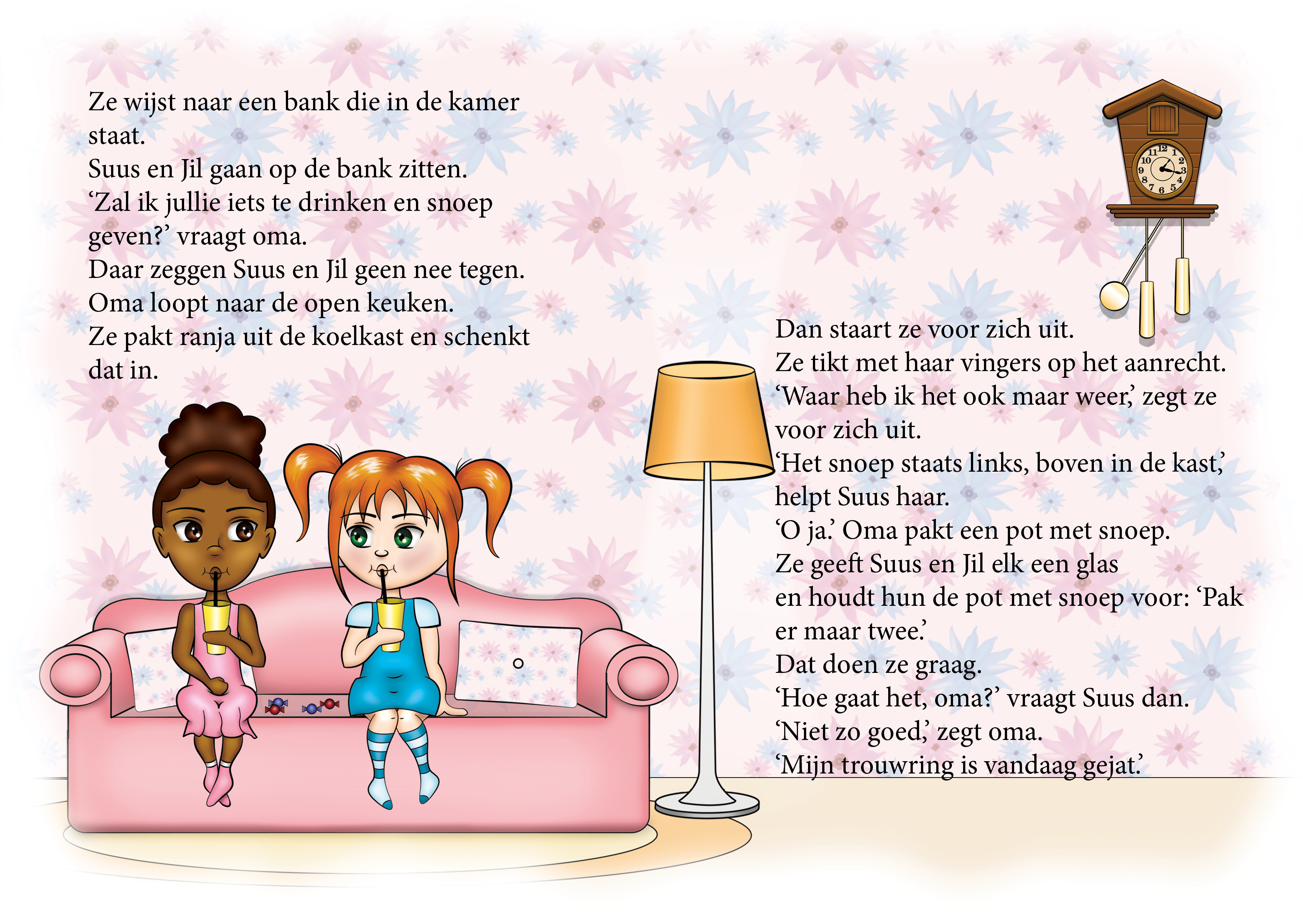 Ze wijst naar een bank die in de kamer staat.
Suus en Jil gaan op de bank zitten.
‘Zal ik jullie iets te drinken en snoep geven?’ vraagt oma.
Daar zeggen Suus en Jil geen nee tegen.
Oma loopt naar de open keuken.
Ze pakt ranja uit de koelkast en schenkt dat in.

12 1 2 3 4 5 6 7 8 9 10 11

Dan staart ze voor zich uit.
Ze tikt met haar vingers op het aanrecht.
‘Waar heb ik het ook maar weer,’ zegt ze voor zich uit.
‘Het snoep staats links, boven in de kast,’ helpt Suus haar.
‘O ja.’ Oma pakt een pot met snoep.
Ze geeft Suus en Jil elk een glas
en houdt hun de pot met snoep voor: ‘Pak er maar twee.’
Dat doen ze graag.
‘Hoe gaat het, oma?’ vraagt Suus dan.
‘Niet zo goed,’ zegt oma.
‘Mijn trouwring is vandaag gejat.’